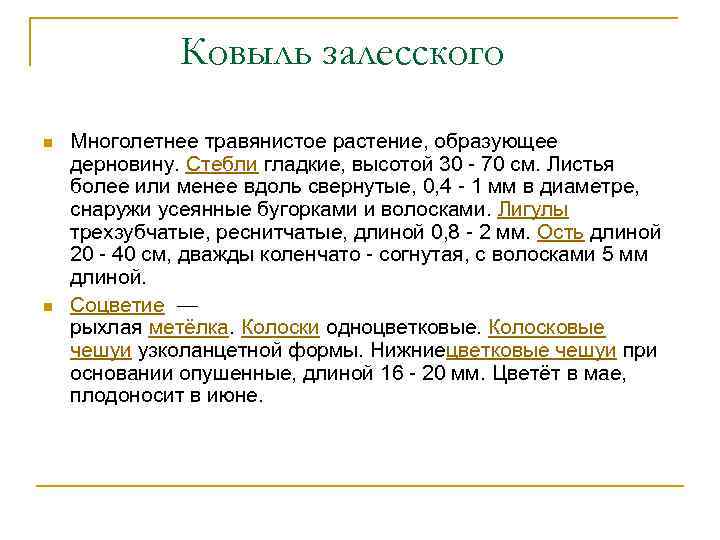 Ковыль залесского

Многолетнее травянистое растение, образующее дерновину. Стебли гладкие, высотой 30 - 70 см. Листья более или менее вдоль свернутые, 0,4 - 1 мм в диаметре, снаружи усеянные бугорками и волосками. Лигулы трехзубчатые, реснитчатые, длиной 0,8 - 2 мм. Ость длиной 20 - 40 см, дважды коленчато - согнутая, с волосками 5 мм длиной.

Соцветие — рыхлая метёлка. Колоски одноцветковые. Колосковые чешуи узколанцетной формы. Нижниецветковые чешуи при основании опушенные, длиной 16 - 20 мм. Цветёт в мае, плодоносит в июне.